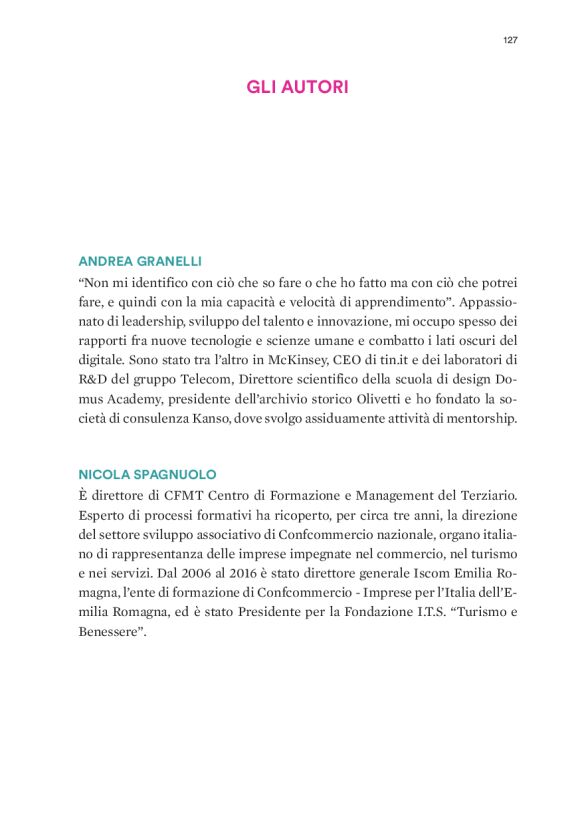 127

GLI AUTORI

ANDREA GRANELLI
“Non mi identifico con ciò che so fare o che ho fatto ma con ciò che potrei fare, e quindi con la mia capacità e velocità di apprendimento”. Appassionato di leadership, sviluppo del talento e innovazione, mi occupo spesso dei rapporti fra nuove tecnologie e scienze umane e combatto i lati oscuri del digitale. Sono stato tra l’altro in McKinsey, CEO di tin.it e dei laboratori di R&D del gruppo Telecom, Direttore scientifico della scuola di design Domus Academy, presidente dell’archivio storico Olivetti e ho fondato la società di consulenza Kanso, dove svolgo assiduamente attività di mentorship.

NICOLA SPAGNUOLO
È direttore di CFMT Centro di Formazione e Management del Terziario. Esperto di processi formativi ha ricoperto, per circa tre anni, la direzione del settore sviluppo associativo di Confcommercio nazionale, organo italiano di rappresentanza delle imprese impegnate nel commercio, nel turismo e nei servizi. Dal 2006 al 2016 è stato direttore generale Iscom Emilia Romagna, l’ente di formazione di Confcommercio - Imprese per l’Italia dell’Emilia Romagna, ed è stato Presidente per la Fondazione I.T.S. “Turismo e Benessere”.